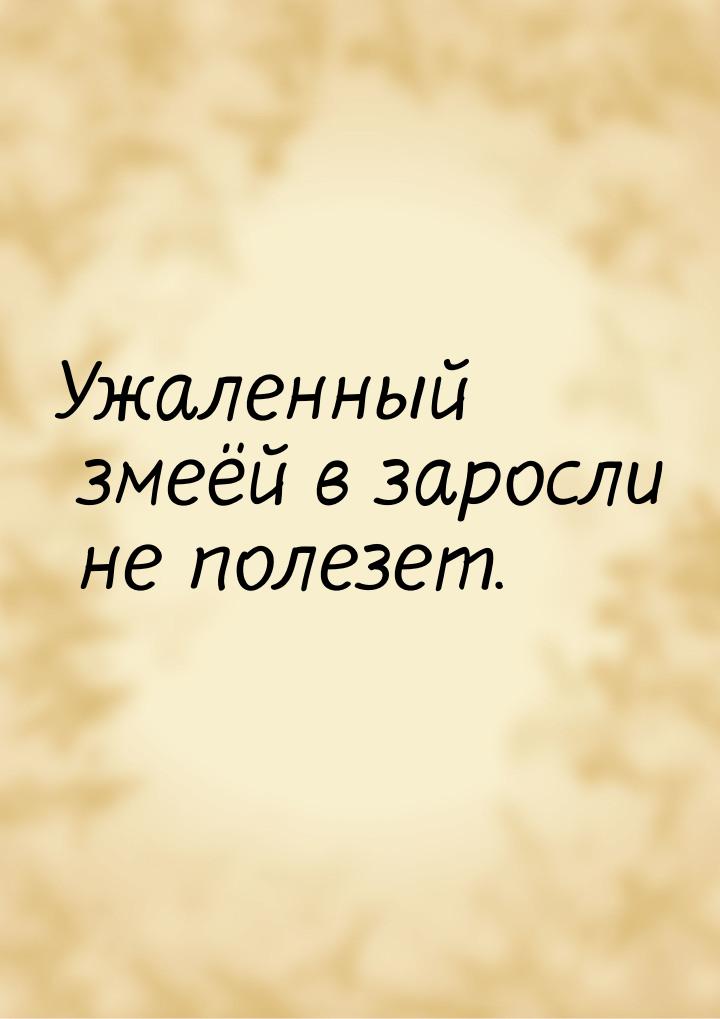 Ужаленный змеёй в заросли не полезет.